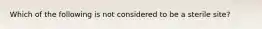 Which of the following is not considered to be a sterile site?